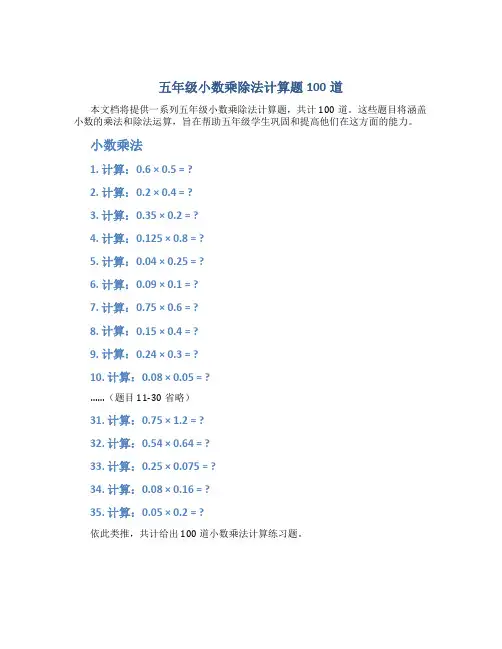 五年级小数乘除法计算题 100 道

本文档将提供一系列五年级小数乘除法计算题，共计 100 道。这些题目将涵盖小数的乘法和除法运算，旨在帮助五年级学生巩固和提高他们在这方面的能力。

小数乘法

1. 计算：$0.6 \times 0.5 = ?$

2. 计算：$0.2 \times 0.4 = ?$

3. 计算：$0.35 \times 0.2 = ?$

4. 计算：$0.125 \times 0.8 = ?$

5. 计算：$0.04 \times 0.25 = ?$

6. 计算：$0.09 \times 0.1 = ?$

7. 计算：$0.75 \times 0.6 = ?$

8. 计算：$0.15 \times 0.4 = ?$

9. 计算：$0.24 \times 0.3 = ?$

10. 计算：$0.08 \times 0.05 = ?$

……（题目 11-30 省略）

31. 计算：$0.75 \times 1.2 = ?$

32. 计算：$0.54 \times 0.64 = ?$

33. 计算：$0.25 \times 0.075 = ?$

34. 计算：$0.08 \times 0.16 = ?$

35. 计算：$0.05 \times 0.2 = ?$

依此类推，共计给出 100 道小数乘法计算练习题。